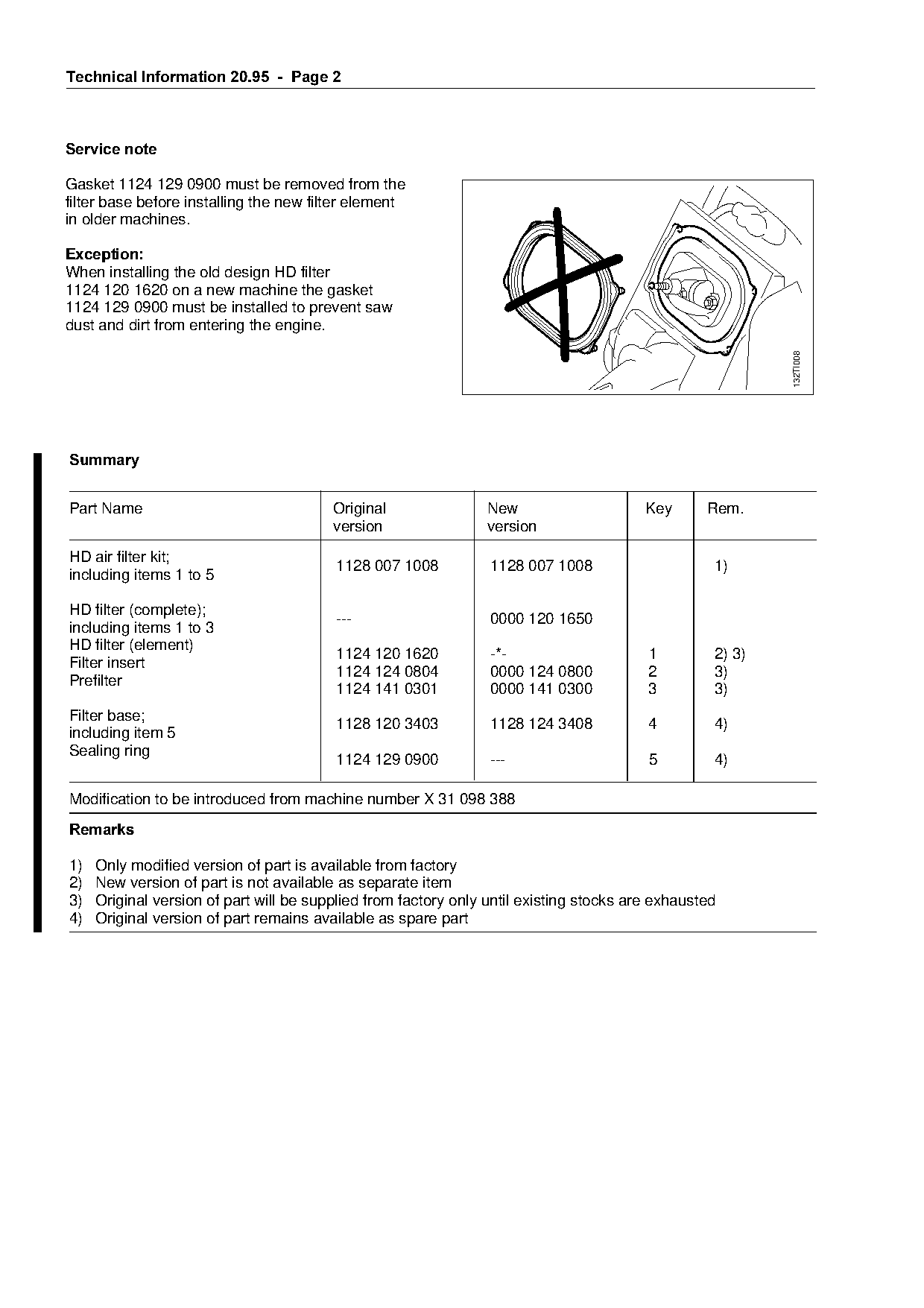 Technical Information 20.95 - Page 2

Service note

Gasket 1124 129 0900 must be removed from the filter base before installing the new filter element in older machines.

Exception:
When installing the old design HD filter 1124 120 1620 on a new machine the gasket 1124 129 0900 must be installed to prevent saw dust and dirt from entering the engine.

132TI008

Summary

| Part Name | Original version | New version | Key | Rem. |
|---|---|---|---|---|
| HD air filter kit; including items 1 to 5 | 1128 007 1008 | 1128 007 1008 | | 1) |
| HD filter (complete); including items 1 to 3 | --- | 0000 120 1650 | | |
| HD filter (element) | 1124 120 1620 | -*- | 1 | 2) 3) |
| Filter insert | 1124 124 0804 | 0000 124 0800 | 2 | 3) |
| Prefilter | 1124 141 0301 | 0000 141 0300 | 3 | 3) |
| Filter base; including item 5 | 1128 120 3403 | 1128 124 3408 | 4 | 4) |
| Sealing ring | 1124 129 0900 | --- | 5 | 4) |

Modification to be introduced from machine number X 31 098 388

Remarks

1) Only modified version of part is available from factory
2) New version of part is not available as separate item
3) Original version of part will be supplied from factory only until existing stocks are exhausted
4) Original version of part remains available as spare part